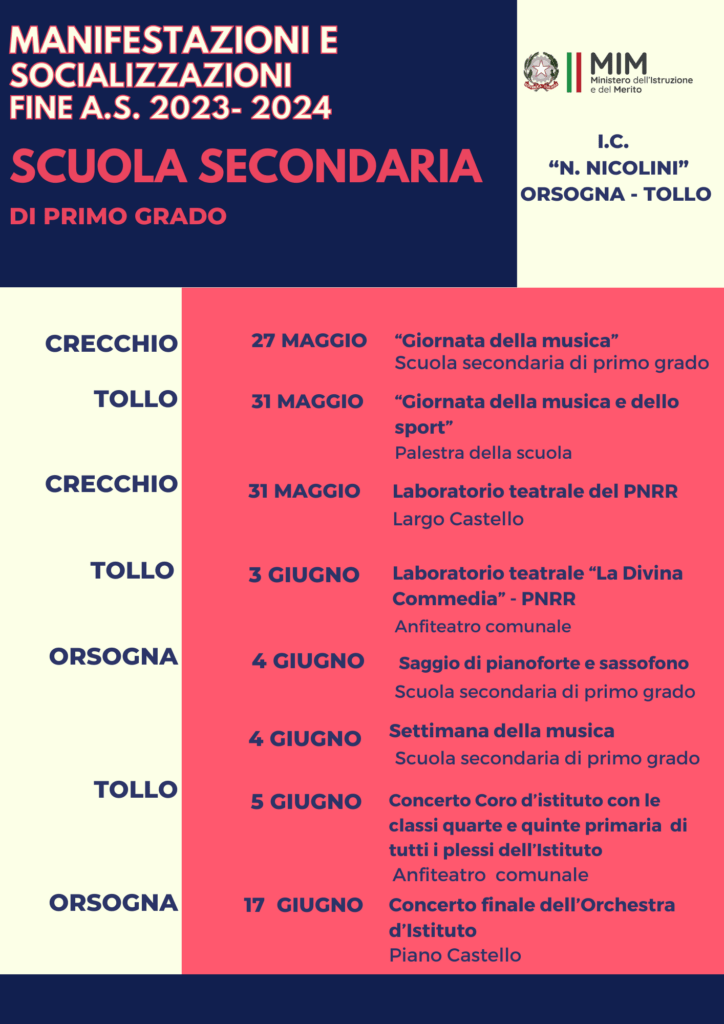 MANIFESTAZIONI E SOCIALIZZAZIONI FINE A.S. 2023- 2024

SCUOLA SECONDARIA

DI PRIMO GRADO

MIM
Ministero dell'Istruzione e del Merito

I.C.
"N. NICOLINI"
ORSOGNA - TOLLO

CRECCHIO 27 MAGGIO "Giornata della musica"
Scuola secondaria di primo grado

TOLLO 31 MAGGIO "Giornata della musica e dello sport"
Palestra della scuola

CRECCHIO 31 MAGGIO Laboratorio teatrale del PNRR
Largo Castello

TOLLO 3 GIUGNO Laboratorio teatrale "La Divina Commedia" - PNRR
Anfiteatro comunale

ORSOGNA 4 GIUGNO Saggio di pianoforte e sassofono
Scuola secondaria di primo grado

4 GIUGNO Settimana della musica
Scuola secondaria di primo grado

TOLLO 5 GIUGNO Concerto Coro d'istituto con le classi quarte e quinte primaria di tutti i plessi dell'Istituto
Anfiteatro comunale

ORSOGNA 17 GIUGNO Concerto finale dell'Orchestra d'Istituto
Piano Castello